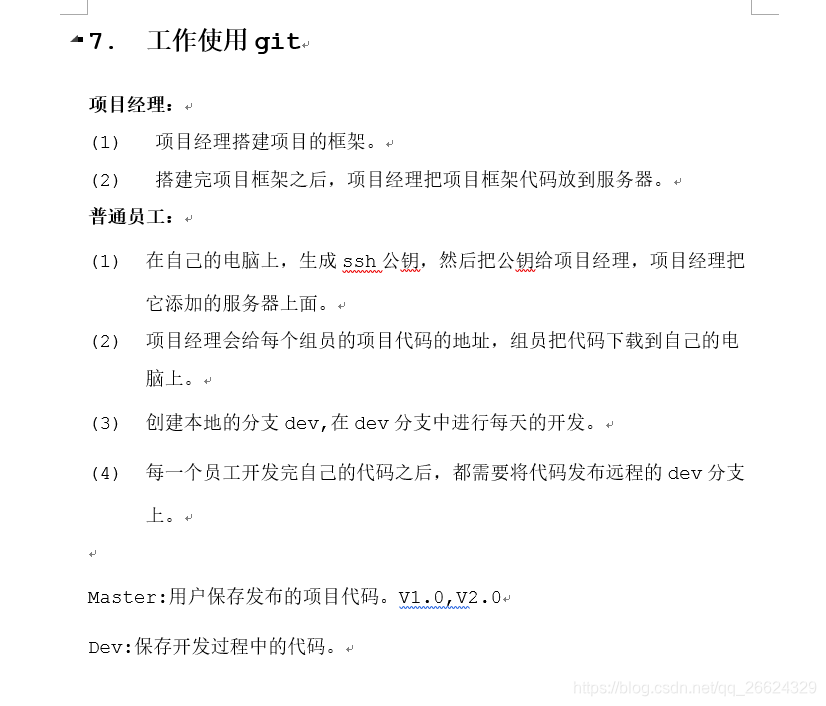 7. 工作使用 git

项目经理：

(1) 项目经理搭建项目的框架。

(2) 搭建完项目框架之后，项目经理把项目框架代码放到服务器。

普通员工：

(1) 在自己的电脑上，生成 ssh 公钥，然后把公钥给项目经理，项目经理把它添加的服务器上面。

(2) 项目经理会给每个组员的项目代码的地址，组员把代码下载到自己的电脑上。

(3) 创建本地的分支 dev,在 dev 分支中进行每天的开发。

(4) 每一个员工开发完自己的代码之后，都需要将代码发布远程的 dev 分支上。

Master:用户保存发布的项目代码。V1.0,V2.0

Dev:保存开发过程中的代码。

https://blog.csdn.net/qq_26624329